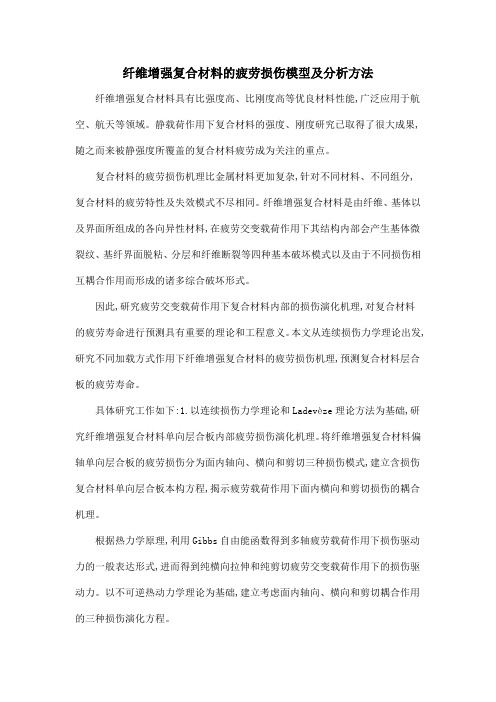 纤维增强复合材料的疲劳损伤模型及分析方法

纤维增强复合材料具有比强度高、比刚度高等优良材料性能,广泛应用于航空、航天等领域。静载荷作用下复合材料的强度、刚度研究已取得了很大成果,随之而来被静强度所覆盖的复合材料疲劳成为关注的重点。

复合材料的疲劳损伤机理比金属材料更加复杂,针对不同材料、不同组分,复合材料的疲劳特性及失效模式不尽相同。纤维增强复合材料是由纤维、基体以及界面所组成的各向异性材料,在疲劳交变载荷作用下其结构内部会产生基体微裂纹、基纤界面脱粘、分层和纤维断裂等四种基本破坏模式以及由于不同损伤相互耦合作用而形成的诸多综合破坏形式。

因此,研究疲劳交变载荷作用下复合材料内部的损伤演化机理,对复合材料的疲劳寿命进行预测具有重要的理论和工程意义。本文从连续损伤力学理论出发,研究不同加载方式作用下纤维增强复合材料的疲劳损伤机理,预测复合材料层合板的疲劳寿命。

具体研究工作如下:1.以连续损伤力学理论和Ladevèze理论方法为基础,研究纤维增强复合材料单向层合板内部疲劳损伤演化机理。将纤维增强复合材料偏轴单向层合板的疲劳损伤分为面内轴向、横向和剪切三种损伤模式,建立含损伤复合材料单向层合板本构方程,揭示疲劳载荷作用下面内横向和剪切损伤的耦合机理。

根据热力学原理,利用Gibbs自由能函数得到多轴疲劳载荷作用下损伤驱动力的一般表达形式,进而得到纯横向拉伸和纯剪切疲劳交变载荷作用下的损伤驱动力。以不可逆热动力学理论为基础,建立考虑面内轴向、横向和剪切耦合作用的三种损伤演化方程。